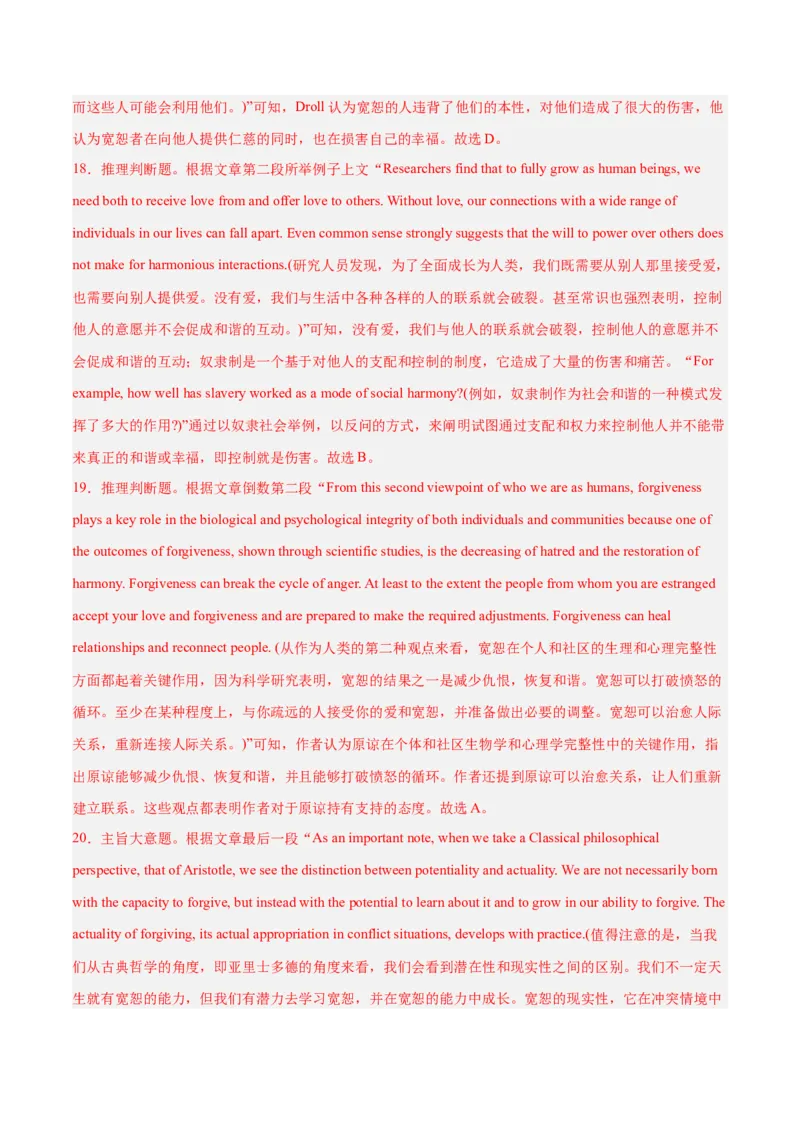 而这些人可能会利用他们。)”可知，Droll 认为宽恕的人违背了他们的本性，对他们造成了很大的伤害，他认为宽恕者在向他人提供仁慈的同时，也在损害自己的幸福。故选 D。

18．推理判断题。根据文章第二段所举例子上文“Researchers find that to fully grow as human beings, we need both to receive love from and offer love to others. Without love, our connections with a wide range of individuals in our lives can fall apart. Even common sense strongly suggests that the will to power over others does not make for harmonious interactions.(研究人员发现，为了全面成长为人类，我们既需要从别人那里接受爱，也需要向别人提供爱。没有爱，我们与生活中各种各样的人的联系就会破裂。甚至常识也强烈表明，控制他人的意愿并不会促成和谐的互动。)”可知，没有爱，我们与他人的联系就会破裂，控制他人的意愿并不会促成和谐的互动；奴隶制是一个基于对他人的支配和控制的制度，它造成了大量的伤害和痛苦。“For example, how well has slavery worked as a mode of social harmony?(例如，奴隶制作为社会和谐的一种模式发挥了多大的作用?)”通过以奴隶社会举例，以反问的方式，来阐明试图通过支配和权力来控制他人并不能带来真正的和谐或幸福，即控制就是伤害。故选 B。

19．推理判断题。根据文章倒数第二段“From this second viewpoint of who we are as humans, forgiveness plays a key role in the biological and psychological integrity of both individuals and communities because one of the outcomes of forgiveness, shown through scientific studies, is the decreasing of hatred and the restoration of harmony. Forgiveness can break the cycle of anger. At least to the extent the people from whom you are estranged accept your love and forgiveness and are prepared to make the required adjustments. Forgiveness can heal relationships and reconnect people. (从作为人类的第二种观点来看，宽恕在个人和社区的生理和心理完整性方面都起着关键作用，因为科学研究表明，宽恕的结果之一是减少仇恨，恢复和谐。宽恕可以打破愤怒的循环。至少在某种程度上，与你疏远的人接受你的爱和宽恕，并准备做出必要的调整。宽恕可以治愈人际关系，重新连接人际关系。)”可知，作者认为原谅在个体和社区生物学和心理学完整性中的关键作用，指出原谅能够减少仇恨、恢复和谐，并且能够打破愤怒的循环。作者还提到原谅可以治愈关系，让人们重新建立联系。这些观点都表明作者对于原谅持有支持的态度。故选 A。

20．主旨大意题。根据文章最后一段“As an important note, when we take a Classical philosophical perspective, that of Aristotle, we see the distinction between potentiality and actuality. We are not necessarily born with the capacity to forgive, but instead with the potential to learn about it and to grow in our ability to forgive. The actuality of forgiving, its actual appropriation in conflict situations, develops with practice.(值得注意的是，当我们从古典哲学的角度，即亚里士多德的角度来看，我们会看到潜在性和现实性之间的区别。我们不一定天生就有宽恕的能力，但我们有潜力去学习宽恕，并在宽恕的能力中成长。宽恕的现实性，它在冲突情境中